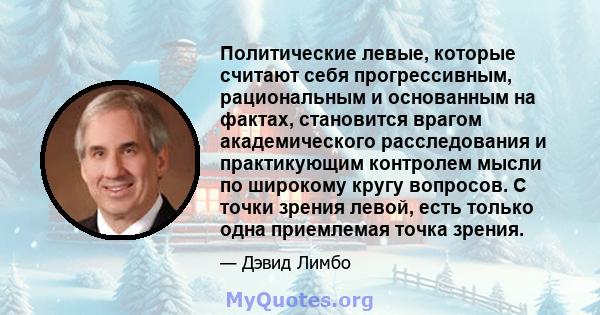 Политические левые, которые считают себя прогрессивным, рациональным и основанным на фактах, становится врагом академического расследования и практикующим контролем мысли по широкому кругу вопросов. С точки зрения левой, есть только одна приемлемая точка зрения.

— Дэвид Лимбо

MyQuotes.org